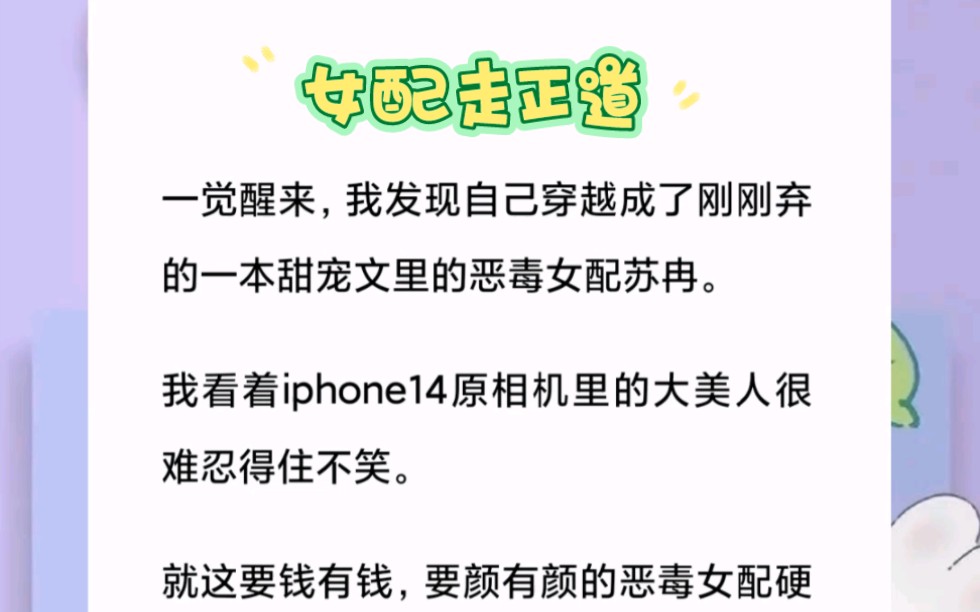 女配走正道

一觉醒来，我发现自己穿越成了刚刚弃的一本甜宠文里的恶毒女配苏冉。

我看着iphone14原相机里的大美人很难忍得住不笑。

就这要钱有钱，要颜有颜的恶毒女配硬